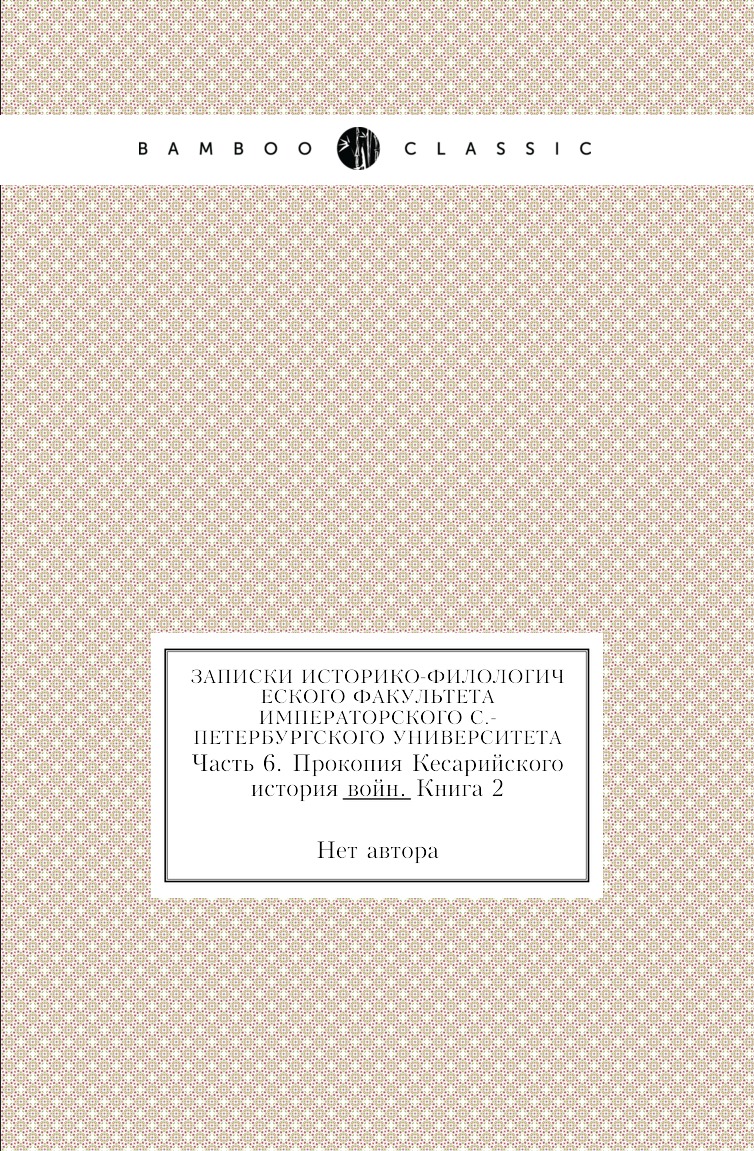 BAMBOO CLASSIC

ЗАПИСКИ ИСТОРИКО-ФИЛОЛОГИЧЕСКОГО ФАКУЛЬТЕТА ИМПЕРАТОРСКОГО С.-ПЕТЕРБУРГСКОГО УНИВЕРСИТЕТА
Часть 6. Прокопия Кесарийского история войн. Книга 2

Нет автора